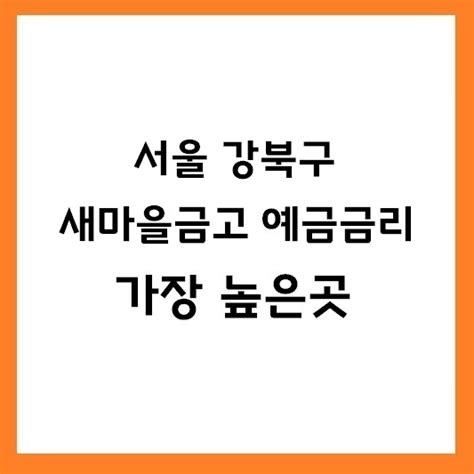 서울 강북구
새마을금고 예금금리
가장 높은곳